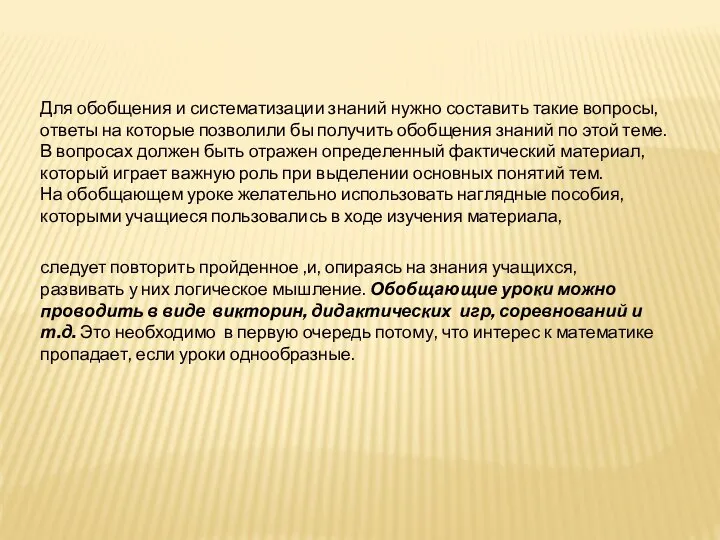 Для обобщения и систематизации знаний нужно составить такие вопросы, ответы на которые позволили бы получить обобщения знаний по этой теме. В вопросах должен быть отражен определенный фактический материал, который играет важную роль при выделении основных понятий тем.
На обобщающем уроке желательно использовать наглядные пособия, которыми учащиеся пользовались в ходе изучения материала,

следует повторить пройденное ,и, опираясь на знания учащихся, развивать у них логическое мышление. Обобщающие уроки можно проводить в виде викторин, дидактических игр, соревнований и т.д. Это необходимо в первую очередь потому, что интерес к математике пропадает, если уроки однообразные.